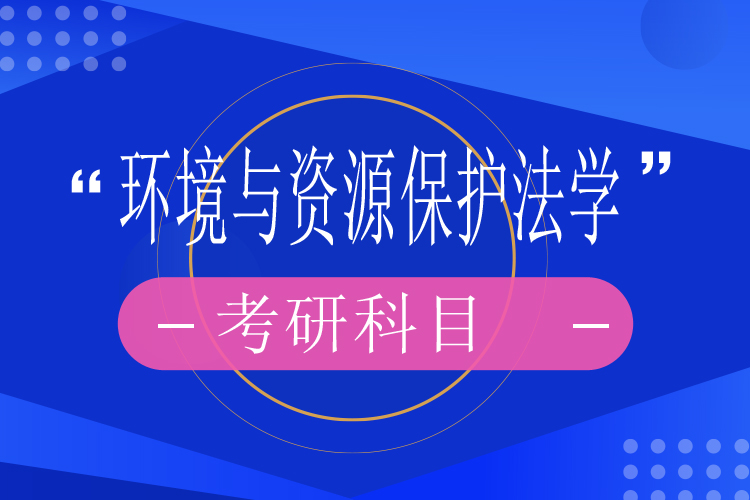 “环境与资源保护法学”

— 考研科目 —